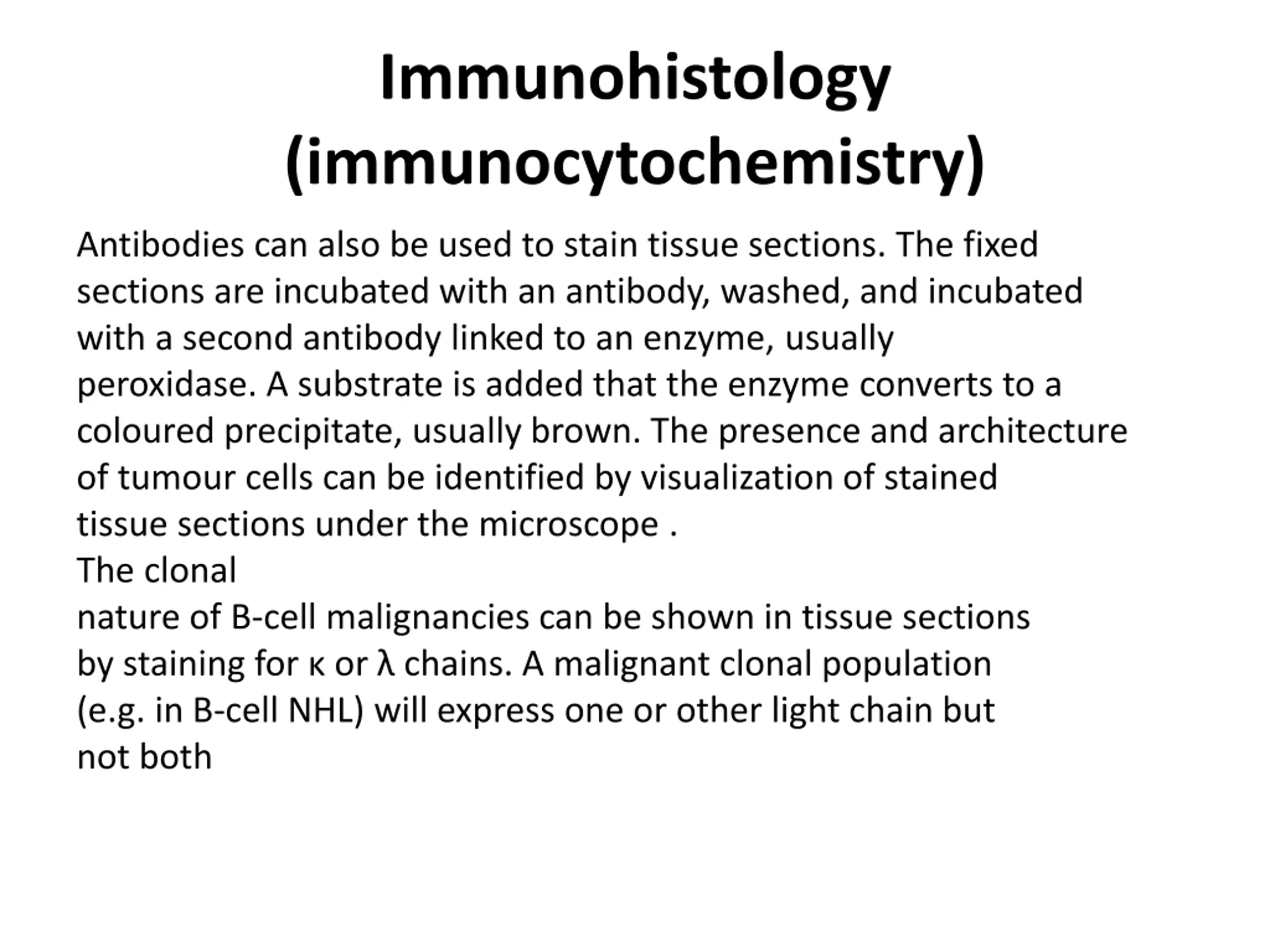 Immunohistology (immunocytochemistry)

Antibodies can also be used to stain tissue sections. The fixed sections are incubated with an antibody, washed, and incubated with a second antibody linked to an enzyme, usually peroxidase. A substrate is added that the enzyme converts to a coloured precipitate, usually brown. The presence and architecture of tumour cells can be identified by visualization of stained tissue sections under the microscope .

The clonal
nature of B-cell malignancies can be shown in tissue sections by staining for κ or λ chains. A malignant clonal population (e.g. in B-cell NHL) will express one or other light chain but not both